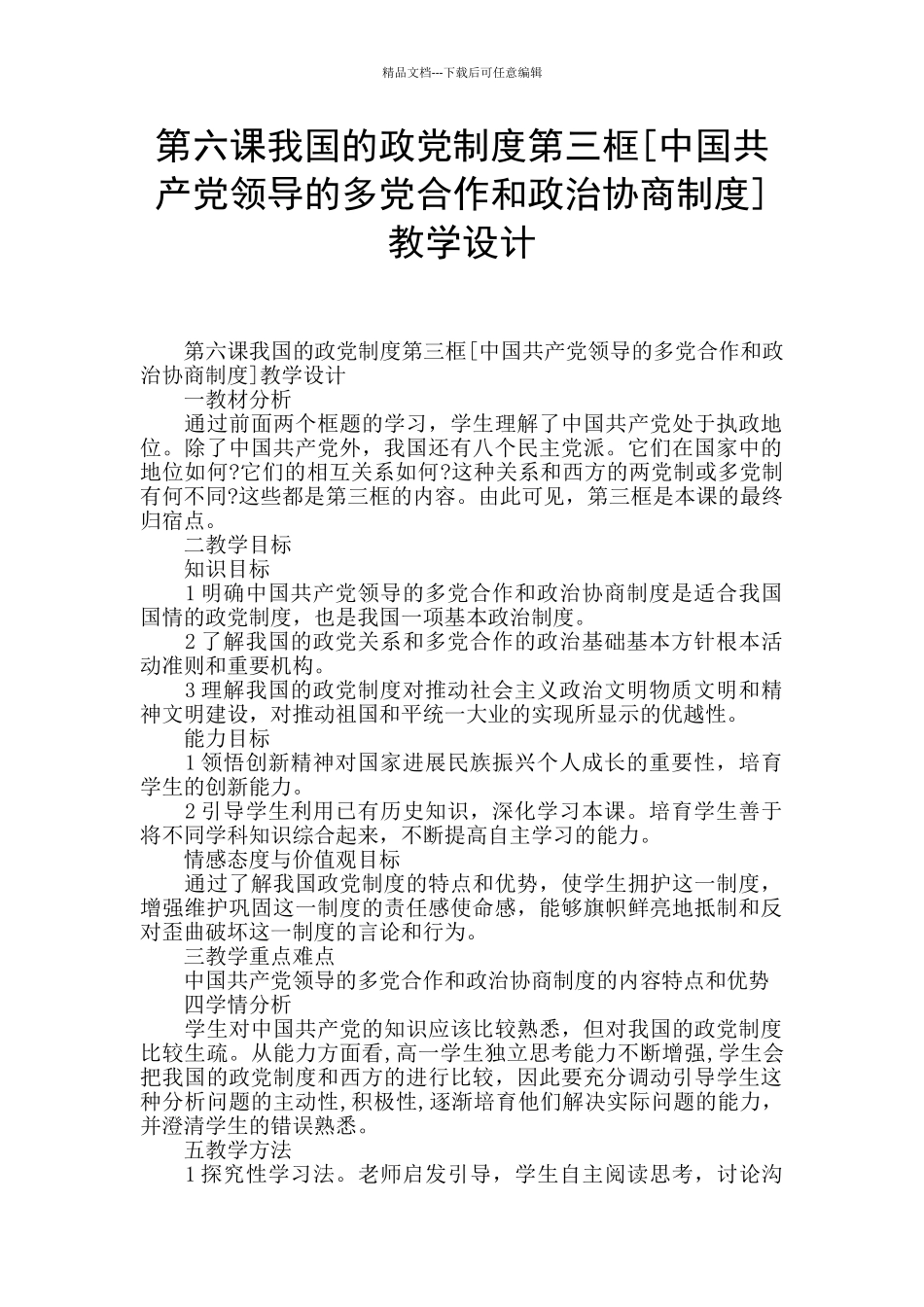 精品文档---下载后可任意编辑

第六课我国的政党制度第三框[中国共产党领导的多党合作和政治协商制度]教学设计

第六课我国的政党制度第三框[中国共产党领导的多党合作和政治协商制度]教学设计

一教材分析

通过前面两个框题的学习，学生理解了中国共产党处于执政地位。除了中国共产党外，我国还有八个民主党派。它们在国家中的地位如何?它们的相互关系如何?这种关系和西方的两党制或多党制有何不同?这些都是第三框的内容。由此可见，第三框是本课的最终归宿点。

二教学目标

知识目标

1明确中国共产党领导的多党合作和政治协商制度是适合我国国情的政党制度，也是我国一项基本政治制度。

2了解我国的政党关系和多党合作的政治基础基本方针根本活动准则和重要机构。

3理解我国的政党制度对推动社会主义政治文明物质文明和精神文明建设，对推动祖国和平统一大业的实现所显示的优越性。

能力目标

1领悟创新精神对国家进展民族振兴个人成长的重要性，培育学生的创新能力。

2引导学生利用已有历史知识，深化学习本课。培育学生善于将不同学科知识综合起来，不断提高自主学习的能力。

情感态度与价值观目标

通过了解我国政党制度的特点和优势，使学生拥护这一制度，增强维护巩固这一制度的责任感使命感，能够旗帜鲜亮地抵制和反对歪曲破坏这一制度的言论和行为。

三教学重点难点

中国共产党领导的多党合作和政治协商制度的内容特点和优势

四学情分析

学生对中国共产党的知识应该比较熟悉，但对我国的政党制度比较生疏。从能力方面看,高一学生独立思考能力不断增强,学生会把我国的政党制度和西方的进行比较，因此要充分调动引导学生这种分析问题的主动性,积极性,逐渐培育他们解决实际问题的能力，并澄清学生的错误熟悉。

五教学方法

1探究性学习法。老师启发引导，学生自主阅读思考，讨论沟